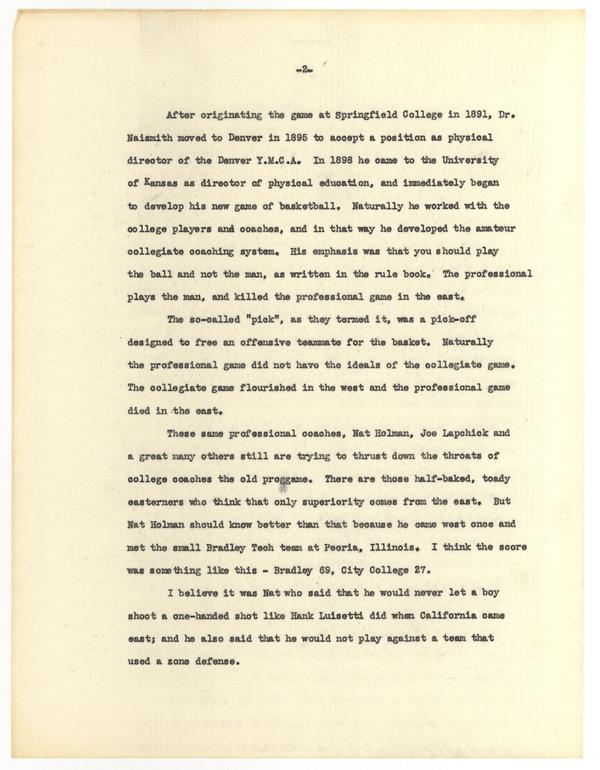 -2-

After originating the game at Springfield College in 1891, Dr. Naismith moved to Denver in 1895 to accept a position as physical director of the Denver Y.M.C.A. In 1898 he came to the University of Kansas as director of physical education, and immediately began to develop his new game of basketball. Naturally he worked with the college players and coaches, and in that way he developed the amateur collegiate coaching system. His emphasis was that you should play the ball and not the man, as written in the rule book. The professional plays the man, and killed the professional game in the east.

The so-called "pick", as they termed it, was a pick-off designed to free an offensive teammate for the basket. Naturally the professional game did not have the ideals of the collegiate game. The collegiate game flourished in the west and the professional game died in the east.

These same professional coaches, Nat Holman, Joe Lapchick and a great many others still are trying to thrust down the throats of college coaches the old proggame. There are those half-baked, toady easterners who think that only superiority comes from the east. But Nat Holman should know better than that because he came west once and met the small Bradley Tech team at Peoria, Illinois. I think the score was something like this - Bradley 69, City College 27.

I believe it was Nat who said that he would never let a boy shoot a one-handed shot like Hank Luisetti did when California came east; and he also said that he would not play against a team that used a zone defense.